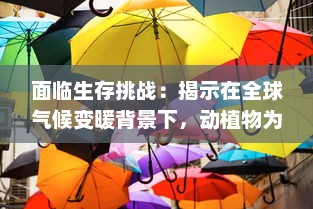 面临生存挑战：揭示在全球气候变暖背景下，动植物为